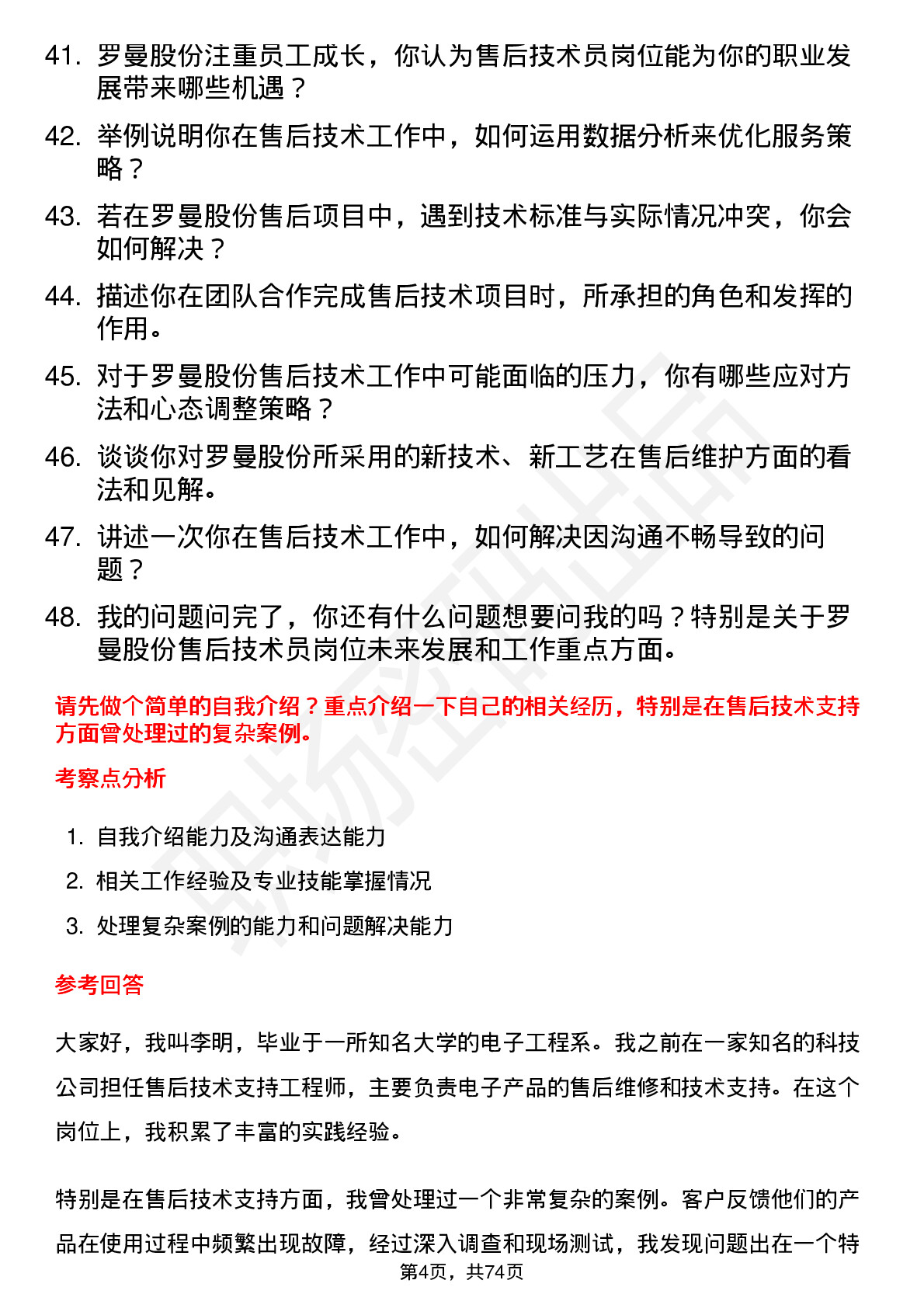 41. 罗曼股份注重员工成长，你认为售后技术员岗位能为你的职业发展带来哪些机遇？

42. 举例说明你在售后技术工作中，如何运用数据分析来优化服务策略？

43. 若在罗曼股份售后项目中，遇到技术标准与实际情况冲突，你会如何解决？

44. 描述你在团队合作完成售后技术项目时，所承担的角色和发挥的作用。

45. 对于罗曼股份售后技术工作中可能面临的压力，你有哪些应对方法和心态调整策略？

46. 谈谈你对罗曼股份所采用的新技术、新工艺在售后维护方面的看法和见解。

47. 讲述一次你在售后技术工作中，如何解决因沟通不畅导致的问题？

48. 我的问题问完了，你还有什么问题想要问我的吗？特别是关于罗曼股份售后技术员岗位未来发展和工作重点方面。

请先做个简单的自我介绍？重点介绍一下自己的相关经历，特别是在售后技术支持方面曾处理过的复杂案例。

考察点分析

1. 自我介绍能力及沟通表达能力
2. 相关工作经验及专业技能掌握情况
3. 处理复杂案例的能力和问题解决能力

参考回答

大家好，我叫李明，毕业于一所知名大学的电子工程系。我之前在一家知名的科技公司担任售后技术支持工程师，主要负责电子产品的售后维修和技术支持。在这个岗位上，我积累了丰富的实践经验。

特别是在售后技术支持方面，我曾处理过一个非常复杂的案例。客户反馈他们的产品在使用过程中频繁出现故障，经过深入调查和现场测试，我发现问题出在一个特

第4页，共74页